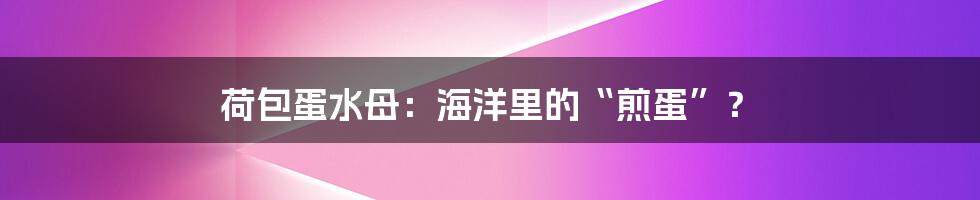 荷包蛋水母：海洋里的“煎蛋”？